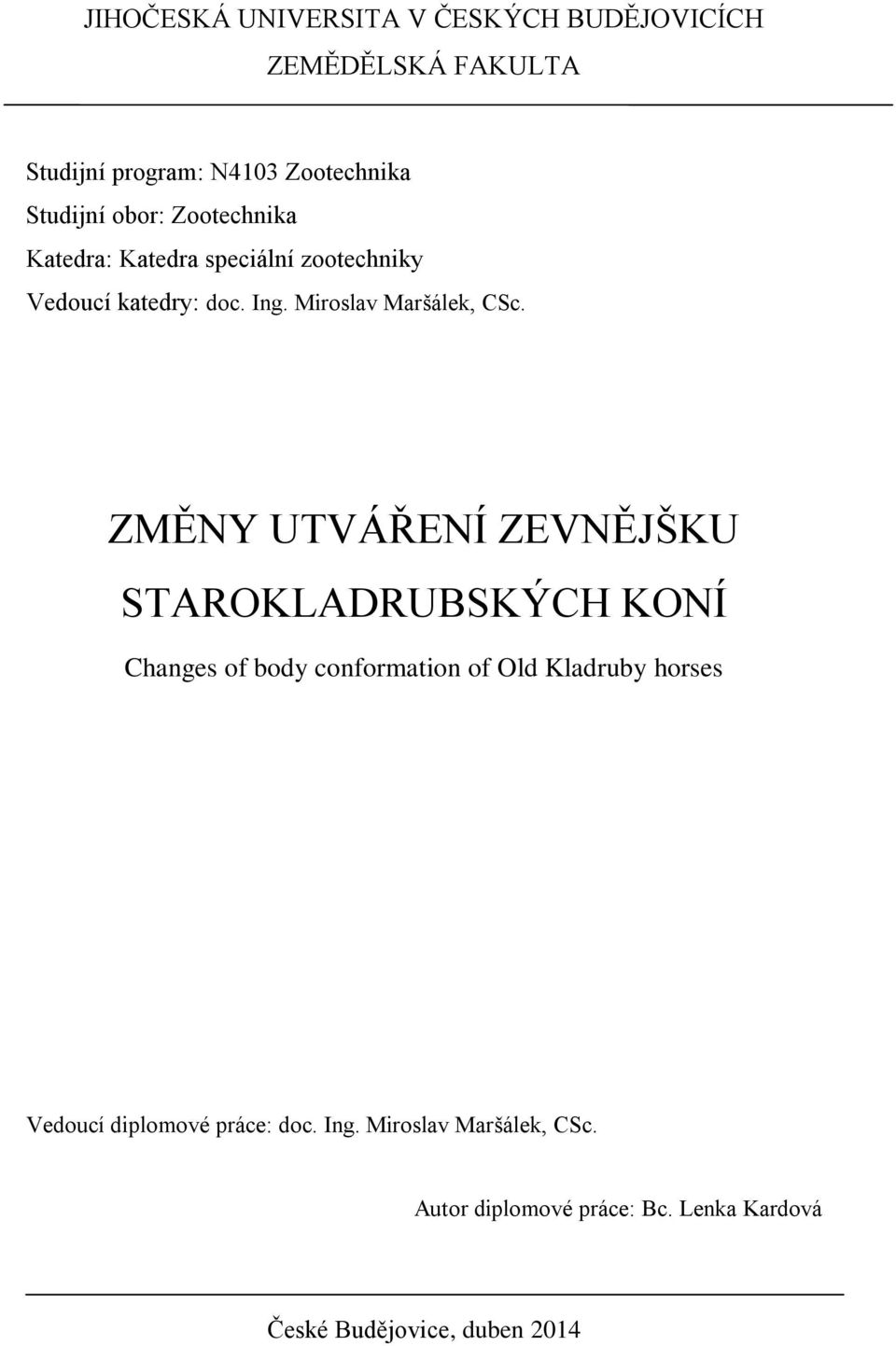 JIHOČESKÁ UNIVERSITA V ČESKÝCH BUDĚJOVICÍCH
ZEMĚDĚLSKÁ FAKULTA

Studijní program: N4103 Zootechnika
Studijní obor: Zootechnika
Katedra: Katedra speciální zootechniky
Vedoucí katedry: doc. Ing. Miroslav Maršálek, CSc.

ZMĚNY UTVÁŘENÍ ZEVNĚJŠKU STAROKLADRUBSKÝCH KONÍ

Changes of body conformation of Old Kladruby horses

Vedoucí diplomové práce: doc. Ing. Miroslav Maršálek, CSc.

Autor diplomové práce: Bc. Lenka Kardová

České Budějovice, duben 2014